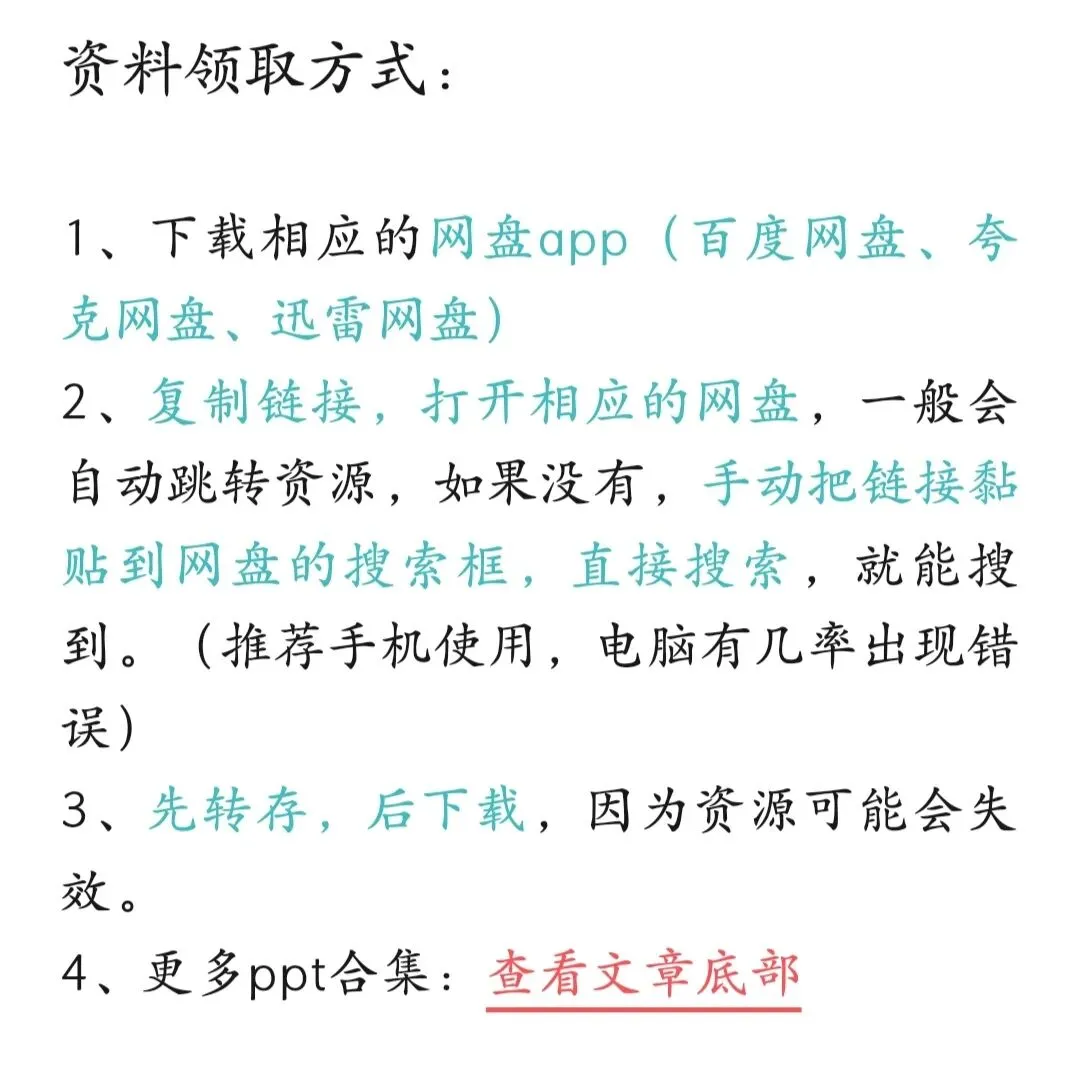 资料领取方式：

1、下载相应的网盘app（百度网盘、夸克网盘、迅雷网盘）
2、复制链接，打开相应的网盘，一般会自动跳转资源，如果没有，手动把链接黏贴到网盘的搜索框，直接搜索，就能搜到。（推荐手机使用，电脑有几率出现错误）
3、先转存，后下载，因为资源可能会失效。
4、更多ppt合集：查看文章底部